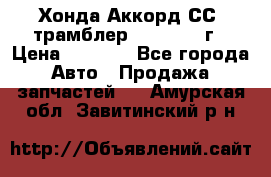 Хонда Аккорд СС трамблер г Цена Все города Авто Продажа запчастей Амурская обл Завитинский р н

http://Объявлений.сайт